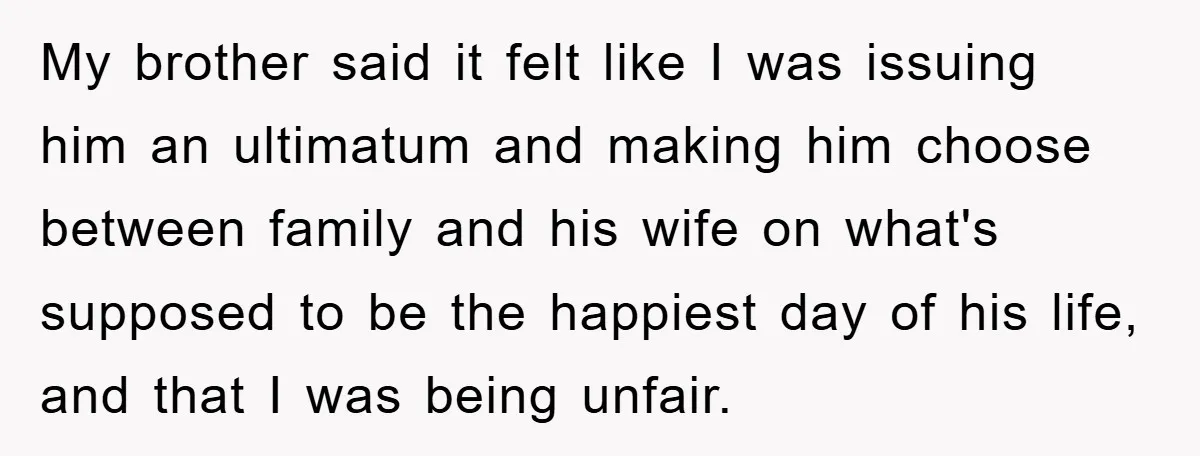 My brother said it felt like I was issuing him an ultimatum and making him choose between family and his wife on what's supposed to be the happiest day of his life, and that I was being unfair.